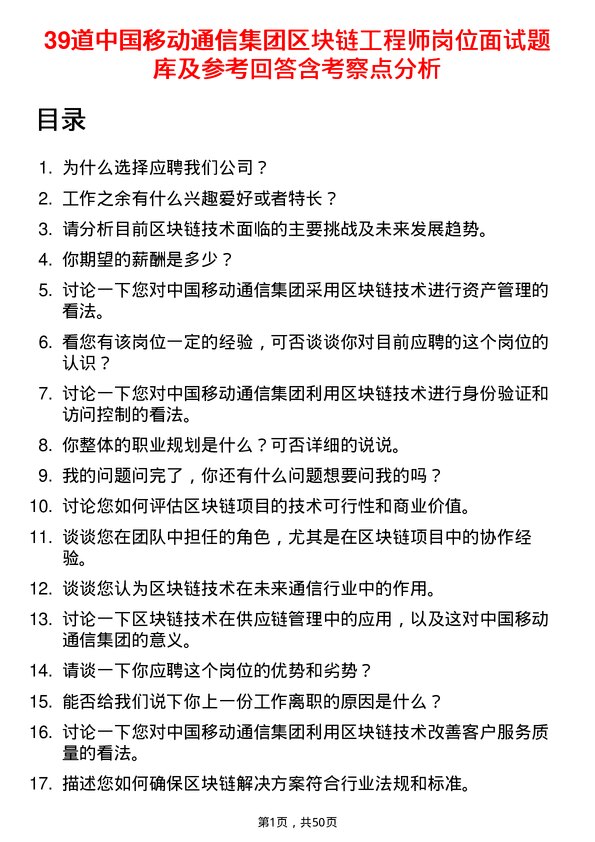 39道中国移动通信集团区块链工程师岗位面试题库及参考回答含考察点分析

目录

1. 为什么选择应聘我们公司？
2. 工作之余有什么兴趣爱好或者特长？
3. 请分析目前区块链技术面临的主要挑战及未来发展趋势。
4. 你期望的薪酬是多少？
5. 讨论一下您对中国移动通信集团采用区块链技术进行资产管理的看法。
6. 看您有该岗位一定的经验，可否谈谈你对目前应聘的这个岗位的认识？
7. 讨论一下您对中国移动通信集团利用区块链技术进行身份验证和访问控制的看法。
8. 你整体的职业规划是什么？可否详细的说说。
9. 我的问题问完了，你还有什么问题想要问我的吗？
10. 讨论您如何评估区块链项目的技术可行性和商业价值。
11. 谈谈您在团队中担任的角色，尤其是在区块链项目中的协作经验。
12. 谈谈您认为区块链技术在未来通信行业中的作用。
13. 讨论一下区块链技术在供应链管理中的应用，以及这对中国移动通信集团的意义。
14. 请谈一下你应聘这个岗位的优势和劣势？
15. 能否给我们说下你上一份工作离职的原因是什么？
16. 讨论一下您对中国移动通信集团利用区块链技术改善客户服务质量的看法。
17. 描述您如何确保区块链解决方案符合行业法规和标准。

第1页，共50页